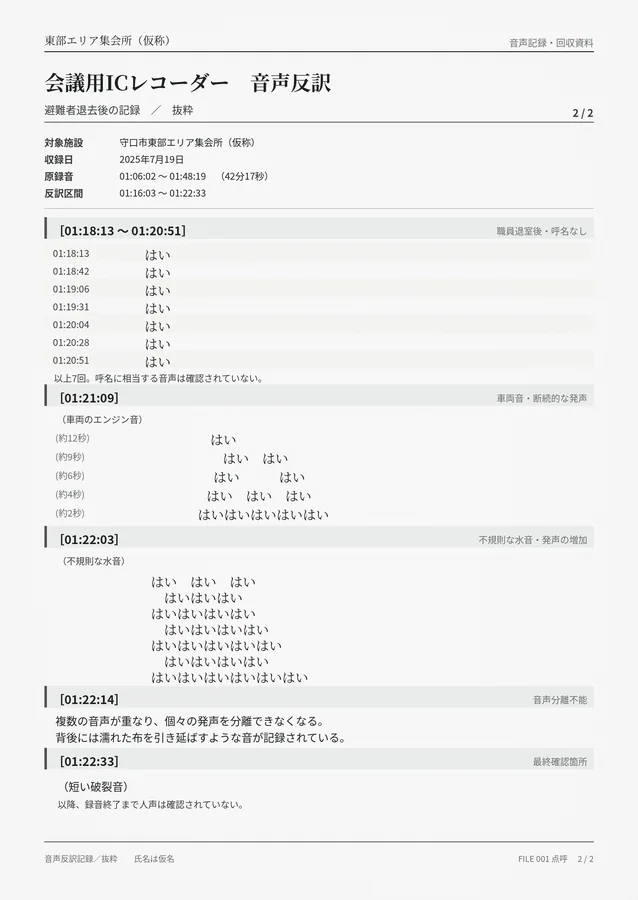 東部エリア集会所（仮称）

音声記録・回収資料

会議用ICレコーダー　音声反訳

避難者退去後の記録　／　抜粋

2 / 2

対象施設　守口市東部エリア集会所（仮称）
収録日　2025年7月19日
原録音　01:06:02 ～ 01:48:19　（42分17秒）
反訳区間　01:16:03 ～ 01:22:33

[01:18:13 ～ 01:20:51]

職員退室後・呼名なし

01:18:13　はい
01:18:42　はい
01:19:06　はい
01:19:31　はい
01:20:04　はい
01:20:28　はい
01:20:51　はい

以上7回。呼名に相当する音声は確認されていない。

[01:21:09]

車両音・断続的な発声

（車両のエンジン音）

(約12秒)　はい
(約9秒)　はい　はい
(約6秒)　はい　はい
(約4秒)　はい　はい　はい
(約2秒)　はいはいはいはいはい

[01:22:03]

不規則な水音・発声の増加

（不規則な水音）

はい　はい　はい
はいはいはい
はいはいはいはい
はいはいはいはい
はいはいはいはいはい
はいはいはいはい
はいはいはいはいはいはい

[01:22:14]

音声分離不能

複数の音声が重なり、個々の発声を分離できなくなる。
背後には濡れた布を引き延ばすような音が記録されている。

[01:22:33]

最終確認箇所

（短い破裂音）

以降、録音終了まで人声は確認されていない。

音声反訳記録／抜粋　氏名は仮名

FILE 001 点呼　2 / 2